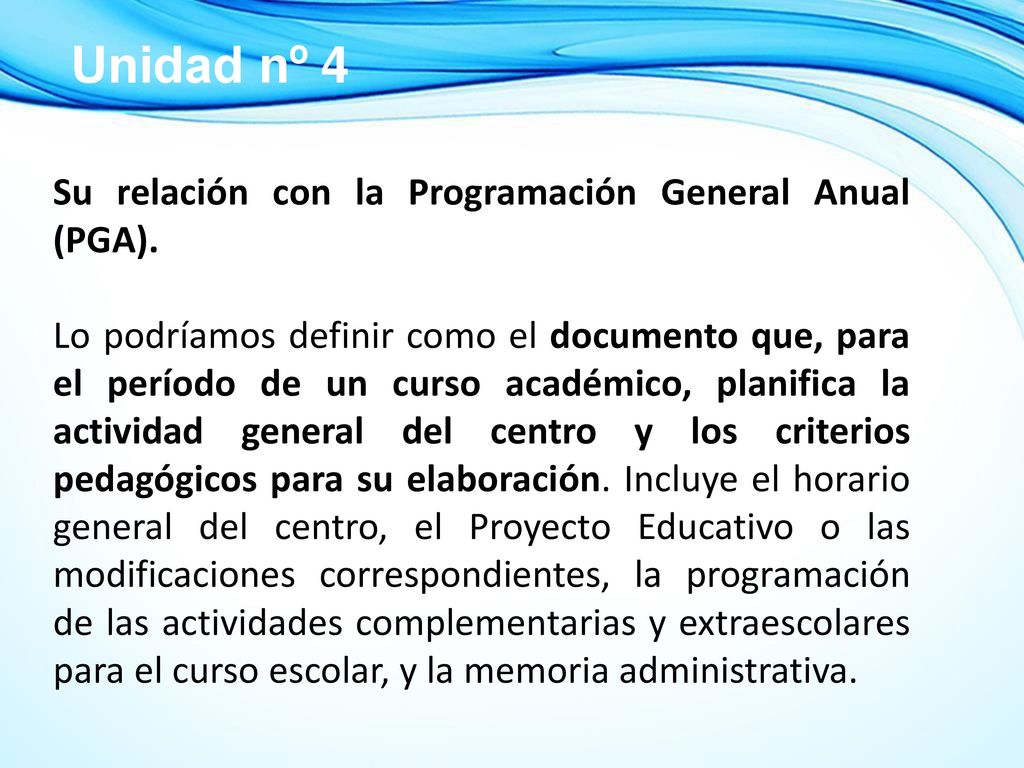 Unidad nº 4

Su relación con la Programación General Anual (PGA).

Lo podríamos definir como el documento que, para el período de un curso académico, planifica la actividad general del centro y los criterios pedagógicos para su elaboración. Incluye el horario general del centro, el Proyecto Educativo o las modificaciones correspondientes, la programación de las actividades complementarias y extraescolares para el curso escolar, y la memoria administrativa.